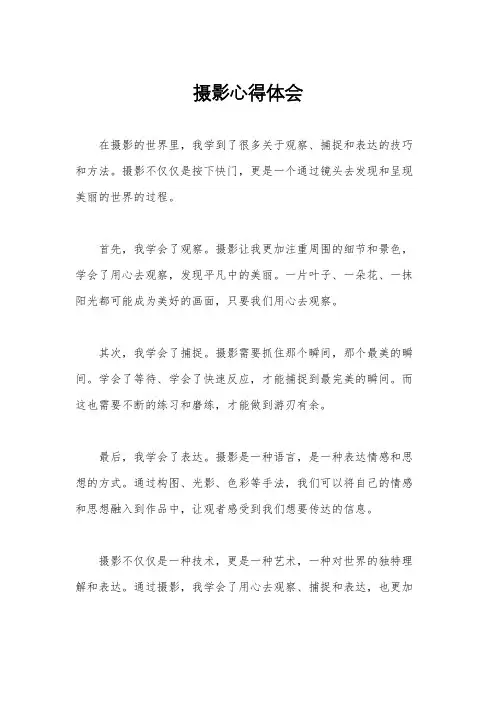 摄影心得体会

在摄影的世界里，我学到了很多关于观察、捕捉和表达的技巧和方法。摄影不仅仅是按下快门，更是一个通过镜头去发现和呈现美丽的世界的过程。

首先，我学会了观察。摄影让我更加注重周围的细节和景色，学会了用心去观察，发现平凡中的美丽。一片叶子、一朵花、一抹阳光都可能成为美好的画面，只要我们用心去观察。

其次，我学会了捕捉。摄影需要抓住那个瞬间，那个最美的瞬间。学会了等待、学会了快速反应，才能捕捉到最完美的瞬间。而这也需要不断的练习和磨练，才能做到游刃有余。

最后，我学会了表达。摄影是一种语言，是一种表达情感和思想的方式。通过构图、光影、色彩等手法，我们可以将自己的情感和思想融入到作品中，让观者感受到我们想要传达的信息。

摄影不仅仅是一种技术，更是一种艺术，一种对世界的独特理解和表达。通过摄影，我学会了用心去观察、捕捉和表达，也更加